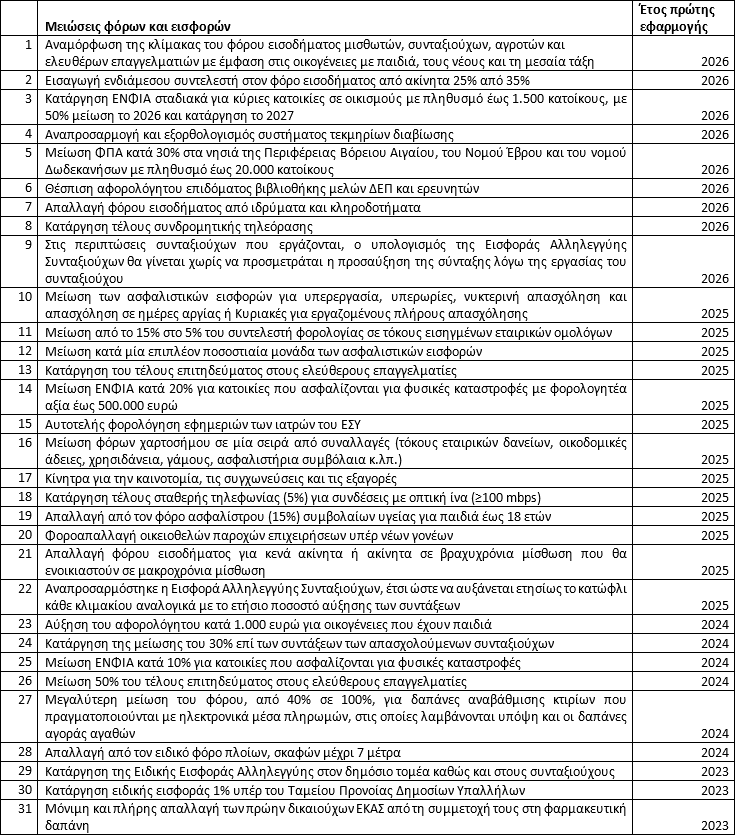 |  | Μειώσεις φόρων και εισφορών | Έτος πρώτης εφαρμογής |
|---|---|---|
| 1 | Αναμόρφωση της κλίμακας του φόρου εισοδήματος μισθωτών, συνταξιούχων, αγροτών και ελευθέρων επαγγελματιών με έμφαση στις οικογένειες με παιδιά, τους νέους και τη μεσαία τάξη | 2026 |
| 2 | Εισαγωγή ενδιάμεσου συντελεστή στον φόρο εισοδήματος από ακίνητα 25% από 35% | 2026 |
| 3 | Κατάργηση ΕΝΦΙΑ σταδιακά για κύριες κατοικίες σε οικισμούς με πληθυσμό έως 1.500 κατοίκους, με 50% μείωση το 2026 και κατάργηση το 2027 | 2026 |
| 4 | Αναπροσαρμογή και εξορθολογισμός συστήματος τεκμηρίων διαβίωσης | 2026 |
| 5 | Μείωση ΦΠΑ κατά 30% στα νησιά της Περιφέρειας Βόρειου Αιγαίου, του Νομού Έβρου και του νομού Δωδεκανήσων με πληθυσμό έως 20.000 κατοίκους | 2026 |
| 6 | Θέσπιση αφορολόγητου επιδόματος βιβλιοθήκης μελών ΔΕΠ και ερευνητών | 2026 |
| 7 | Απαλλαγή φόρου εισοδήματος από ιδρύματα και κληροδοτήματα | 2026 |
| 8 | Κατάργηση τέλους συνδρομητικής τηλεόρασης | 2026 |
| 9 | Στις περιπτώσεις συνταξιούχων που εργάζονται, ο υπολογισμός της Εισφοράς Αλληλεγγύης Συνταξιούχων θα γίνεται χωρίς να προσμετράται η προσαύξηση της σύνταξης λόγω της εργασίας του συνταξιούχου | 2026 |
| 10 | Μείωση των ασφαλιστικών εισφορών για υπερεργασία, υπερωρίες, νυκτερινή απασχόληση και απασχόληση σε ημέρες αργίας ή Κυριακές για εργαζομένους πλήρους απασχόλησης | 2025 |
| 11 | Μείωση από το 15% στο 5% του συντελεστή φορολογίας σε τόκους εισηγμένων εταιρικών ομολόγων | 2025 |
| 12 | Μείωση κατά μία επιπλέον ποσοστιαία μονάδα των ασφαλιστικών εισφορών | 2025 |
| 13 | Κατάργηση του τέλους επιτηδεύματος στους ελεύθερους επαγγελματίες | 2025 |
| 14 | Μείωση ΕΝΦΙΑ κατά 20% για κατοικίες που ασφαλίζονται για φυσικές καταστροφές με φορολογητέα αξία έως 500.000 ευρώ | 2025 |
| 15 | Αυτοτελής φορολόγηση εφημεριών των ιατρών του ΕΣΥ | 2025 |
| 16 | Μείωση φόρων χαρτοσήμου σε μία σειρά από συναλλαγές (τόκους εταιρικών δανείων, οικοδομικές άδειες, χρησιδάνεια, γάμους, ασφαλιστήρια συμβόλαια κ.λπ.) | 2025 |
| 17 | Κίνητρα για την καινοτομία, τις συγχωνεύσεις και τις εξαγορές | 2025 |
| 18 | Κατάργηση τέλους σταθερής τηλεφωνίας (5%) για συνδέσεις με οπτική ίνα (≥100 mbps) | 2025 |
| 19 | Απαλλαγή από τον φόρο ασφαλίστρου (15%) συμβολαίων υγείας για παιδιά έως 18 ετών | 2025 |
| 20 | Φοροαπαλλαγή οικειοθελών παροχών επιχειρήσεων υπέρ νέων γονέων | 2025 |
| 21 | Απαλλαγή φόρου εισοδήματος για κενά ακίνητα ή ακίνητα σε βραχυχρόνια μίσθωση που θα ενοικιαστούν σε μακροχρόνια μίσθωση | 2025 |
| 22 | Αναπροσαρμόστηκε η Εισφορά Αλληλεγγύης Συνταξιούχων, έτσι ώστε να αυξάνεται ετησίως το κατώφλι κάθε κλιμακίου αναλογικά με το ετήσιο ποσοστό αύξησης των συντάξεων | 2025 |
| 23 | Αύξηση του αφορολόγητου κατά 1.000 ευρώ για οικογένειες που έχουν παιδιά | 2024 |
| 24 | Κατάργηση της μείωσης του 30% επί των συντάξεων των απασχολούμενων συνταξιούχων | 2024 |
| 25 | Μείωση ΕΝΦΙΑ κατά 10% για κατοικίες που ασφαλίζονται για φυσικές καταστροφές | 2024 |
| 26 | Μείωση 50% του τέλους επιτηδεύματος στους ελεύθερους επαγγελματίες | 2024 |
| 27 | Μεγαλύτερη μείωση του φόρου, από 40% σε 100%, για δαπάνες αναβάθμισης κτιρίων που πραγματοποιούνται με ηλεκτρονικά μέσα πληρωμών, στις οποίες λαμβάνονται υπόψη και οι δαπάνες αγοράς αγαθών | 2024 |
| 28 | Απαλλαγή από τον ειδικό φόρο πλοίων, σκαφών μέχρι 7 μέτρα | 2024 |
| 29 | Κατάργηση της Ειδικής Εισφοράς Αλληλεγγύης στον δημόσιο τομέα καθώς και στους συνταξιούχους | 2023 |
| 30 | Κατάργηση ειδικής εισφοράς 1% υπέρ του Ταμείου Προνοίας Δημοσίων Υπαλλήλων | 2023 |
| 31 | Μόνιμη και πλήρης απαλλαγή των πρώην δικαιούχων ΕΚΑΣ από τη συμμετοχή τους στη φαρμακευτική δαπάνη | 2023 |